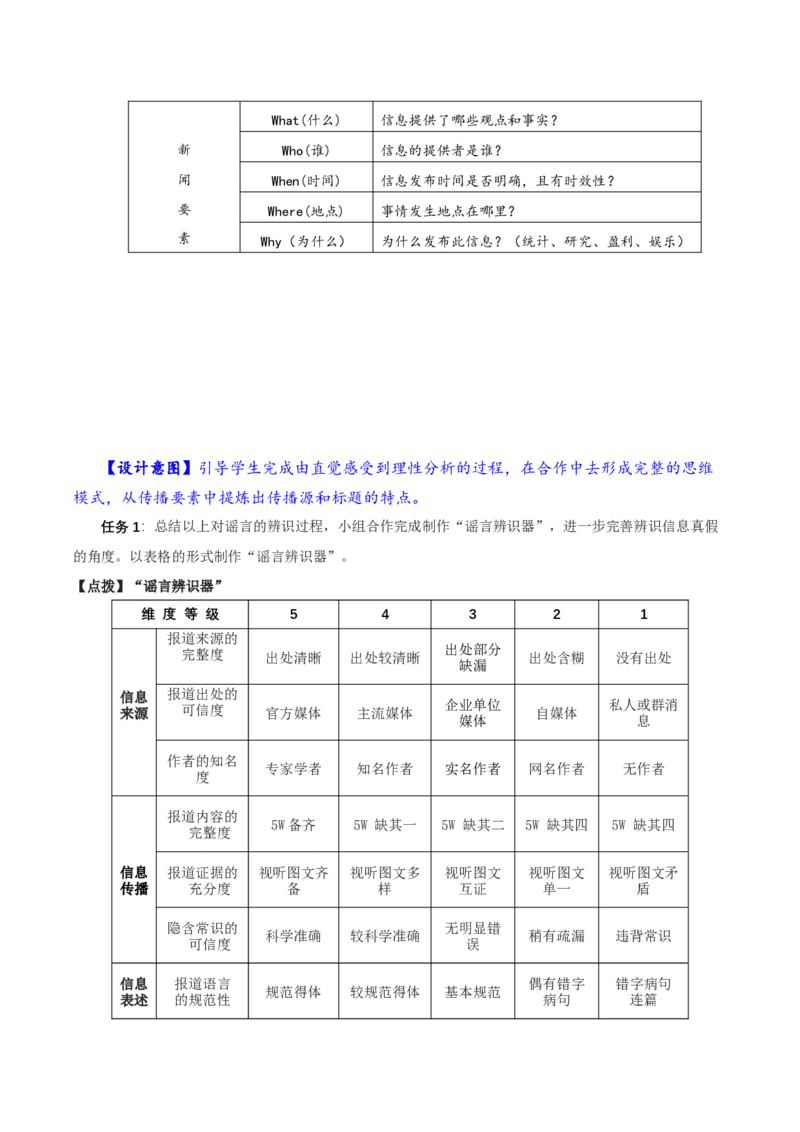 | 新闻要素 | What(什么) | 信息提供了哪些观点和事实？ |
|---|---|---|
| | Who(谁) | 信息的提供者是谁？ |
| | When(时间) | 信息发布时间是否明确，且有时效性？ |
| | Where(地点) | 事情发生地点在哪里？ |
| | Why（为什么） | 为什么发布此信息？（统计、研究、盈利、娱乐） |

【设计意图】引导学生完成由直觉感受到理性分析的过程，在合作中去形成完整的思维模式，从传播要素中提炼出传播源和标题的特点。

任务 1：总结以上对谣言的辨识过程，小组合作完成制作“谣言辨识器”，进一步完善辨识信息真假的角度。以表格的形式制作“谣言辨识器”。

【点拨】“谣言辨识器”

| 维 度 等 级 | | 5 | 4 | 3 | 2 | 1 |
|---|---|---|---|---|---|---|
| 信息来源 | 报道来源的完整度 | 出处清晰 | 出处较清晰 | 出处部分缺漏 | 出处含糊 | 没有出处 |
| | 报道出处的可信度 | 官方媒体 | 主流媒体 | 企业单位媒体 | 自媒体 | 私人或群消息 |
| | 作者的知名度 | 专家学者 | 知名作者 | 实名作者 | 网名作者 | 无作者 |
| 信息传播 | 报道内容的完整度 | 5W 备齐 | 5W 缺其一 | 5W 缺其二 | 5W 缺其四 | 5W 缺其四 |
| | 报道证据的充分度 | 视听图文齐备 | 视听图文多样 | 视听图文互证 | 视听图文单一 | 视听图文矛盾 |
| | 隐含常识的可信度 | 科学准确 | 较科学准确 | 无明显错误 | 稍有疏漏 | 违背常识 |
| 信息表述 | 报道语言的规范性 | 规范得体 | 较规范得体 | 基本规范 | 偶有错字病句 | 错字病句连篇 |